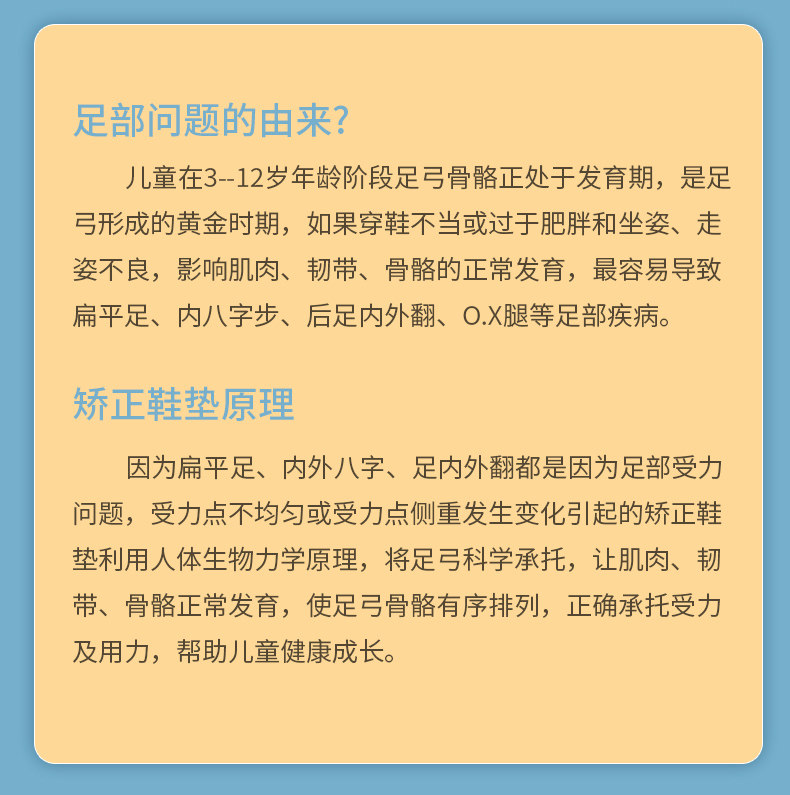 足部问题的由来?

儿童在3--12岁年龄阶段足弓骨骼正处于发育期，是足弓形成的黄金时期，如果穿鞋不当或过于肥胖和坐姿、走姿不良，影响肌肉、韧带、骨骼的正常发育，最容易导致扁平足、内八字步、后足内外翻、O.X腿等足部疾病。

矫正鞋垫原理

因为扁平足、内外八字、足内外翻都是因为足部受力问题，受力点不均匀或受力点侧重发生变化引起的矫正鞋垫利用人体生物力学原理，将足弓科学承托，让肌肉、韧带、骨骼正常发育，使足弓骨骼有序排列，正确承托受力及用力，帮助儿童健康成长。